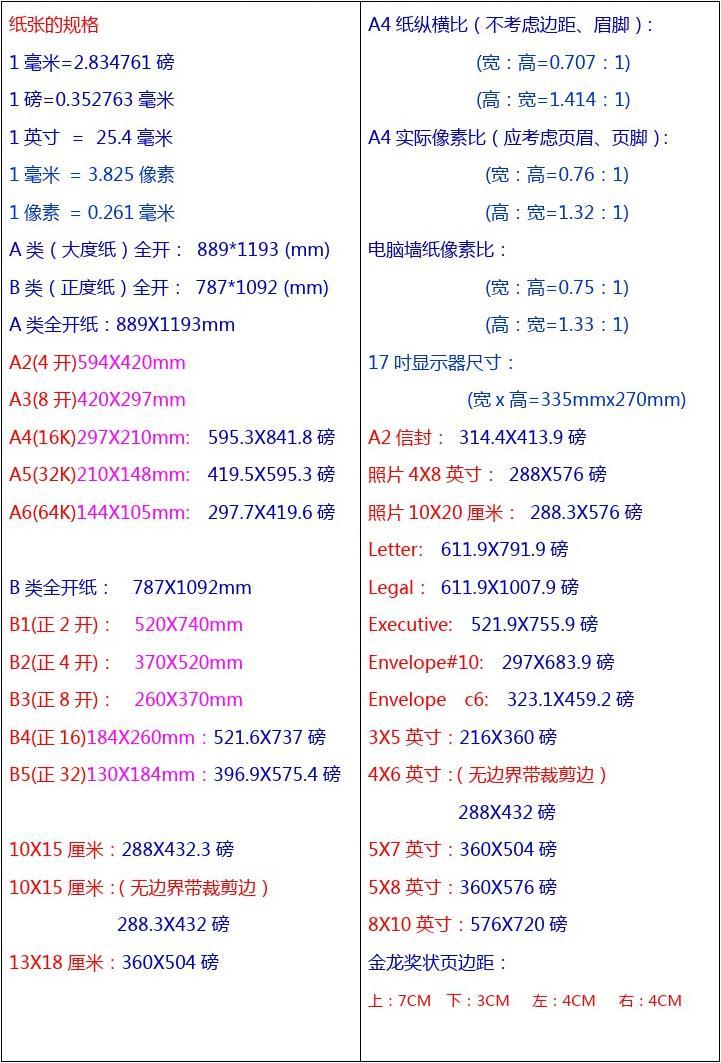 纸张的规格
1毫米=2.834761磅
1磅=0.352763毫米
1英寸 = 25.4毫米
1毫米 = 3.825像素
1像素 = 0.261毫米
A类（大度纸）全开： 889*1193 (mm)
B类（正度纸）全开： 787*1092 (mm)
A类全开纸：889X1193mm
A2(4开)594X420mm
A3(8开)420X297mm
A4(16K)297X210mm: 595.3X841.8磅
A5(32K)210X148mm: 419.5X595.3磅
A6(64K)144X105mm: 297.7X419.6磅

B类全开纸： 787X1092mm
B1(正2开)： 520X740mm
B2(正4开)： 370X520mm
B3(正8开)： 260X370mm
B4(正16)184X260mm：521.6X737磅
B5(正32)130X184mm：396.9X575.4磅

10X15厘米：288X432.3磅
10X15厘米：（无边界带裁剪边）
288.3X432磅
13X18厘米：360X504磅

A4纸纵横比（不考虑边距、眉脚）：
(宽：高=0.707：1)
(高：宽=1.414：1)
A4实际像素比（应考虑页眉、页脚）：
(宽：高=0.76：1)
(高：宽=1.32：1)
电脑墙纸像素比：
(宽：高=0.75：1)
(高：宽=1.33：1)
17吋显示器尺寸：
(宽x高=335mmx270mm)
A2信封： 314.4X413.9磅
照片4X8英寸： 288X576磅
照片10X20厘米： 288.3X576磅
Letter: 611.9X791.9磅
Legal： 611.9X1007.9磅
Executive: 521.9X755.9磅
Envelope#10: 297X683.9磅
Envelope c6: 323.1X459.2磅
3X5英寸：216X360磅
4X6英寸：（无边界带裁剪边）
288X432磅
5X7英寸：360X504磅
5X8英寸：360X576磅
8X10英寸：576X720磅
金龙奖状页边距：
上：7CM 下：3CM 左：4CM 右：4CM